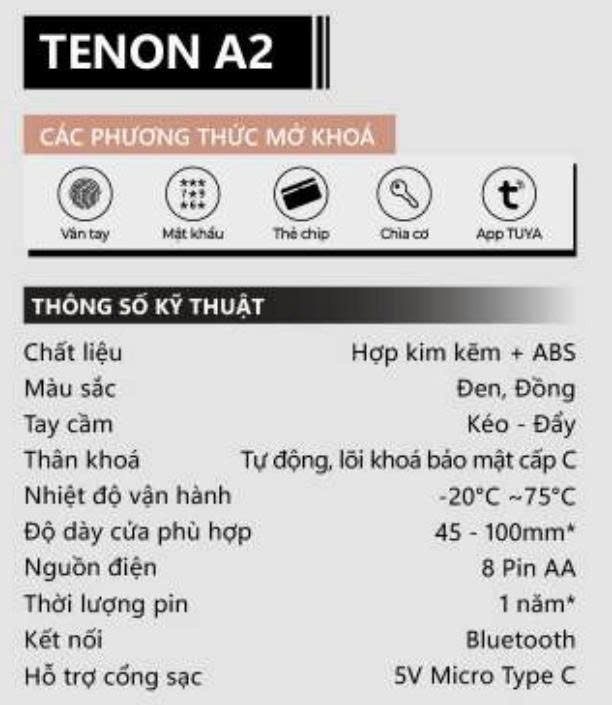 TENON A2

CÁC PHƯƠNG THỨC MỞ KHOÁ

Vân tay
Mật khẩu
Thẻ chip
Chìa cơ
App TUYA

THÔNG SỐ KỸ THUẬT

Chất liệu
Hợp kim kẽm + ABS
Màu sắc
Đen, Đồng
Tay cầm
Kéo - Đẩy
Thân khoá
Tự động, lõi khoá bảo mật cấp C
Nhiệt độ vận hành
-20°C ~75°C
Độ dày cửa phù hợp
45 - 100mm*
Nguồn điện
8 Pin AA
Thời lượng pin
1 năm*
Kết nối
Bluetooth
Hỗ trợ cổng sạc
5V Micro Type C